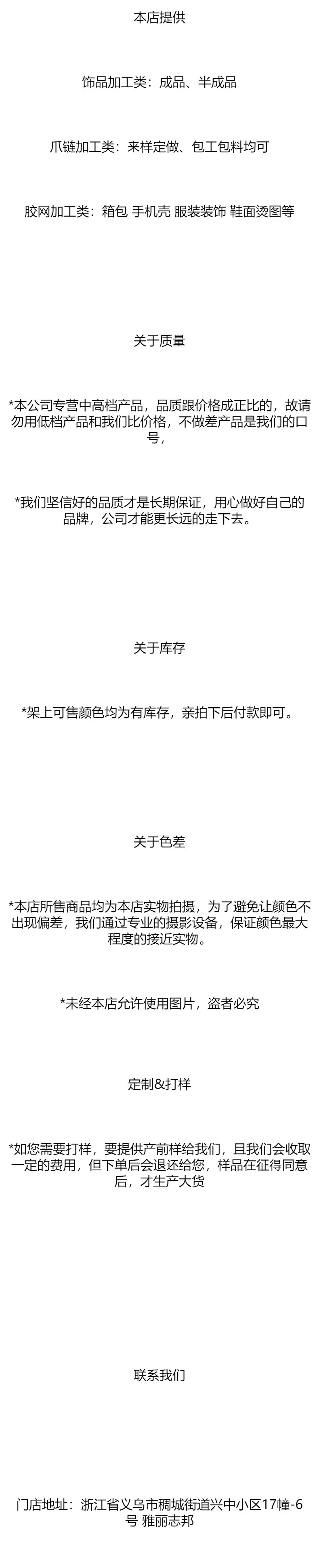 本店提供

饰品加工类：成品、半成品

爪链加工类：来样定做、包工包料均可

胶网加工类：箱包 手机壳 服装装饰 鞋面烫图等

关于质量

*本公司专营中高档产品，品质跟价格成正比的，故请勿用低档产品和我们比价格，不做差产品是我们的口号，

*我们坚信好的品质才是长期保证，用心做好自己的品牌，公司才能更长远的走下去。

关于库存

*架上可售颜色均为有库存，亲拍下后付款即可。

关于色差

*本店所售商品均为本店实物拍摄，为了避免让颜色不出现偏差，我们通过专业的摄影设备，保证颜色最大程度的接近实物。

*未经本店允许使用图片，盗者必究

定制&打样

*如您需要打样，要提供产前样给我们，且我们会收取一定的费用，但下单后会退还给您，样品在征得同意后，才生产大货

联系我们

门店地址：浙江省义乌市稠城街道兴中小区17幢-6号 雅丽志邦